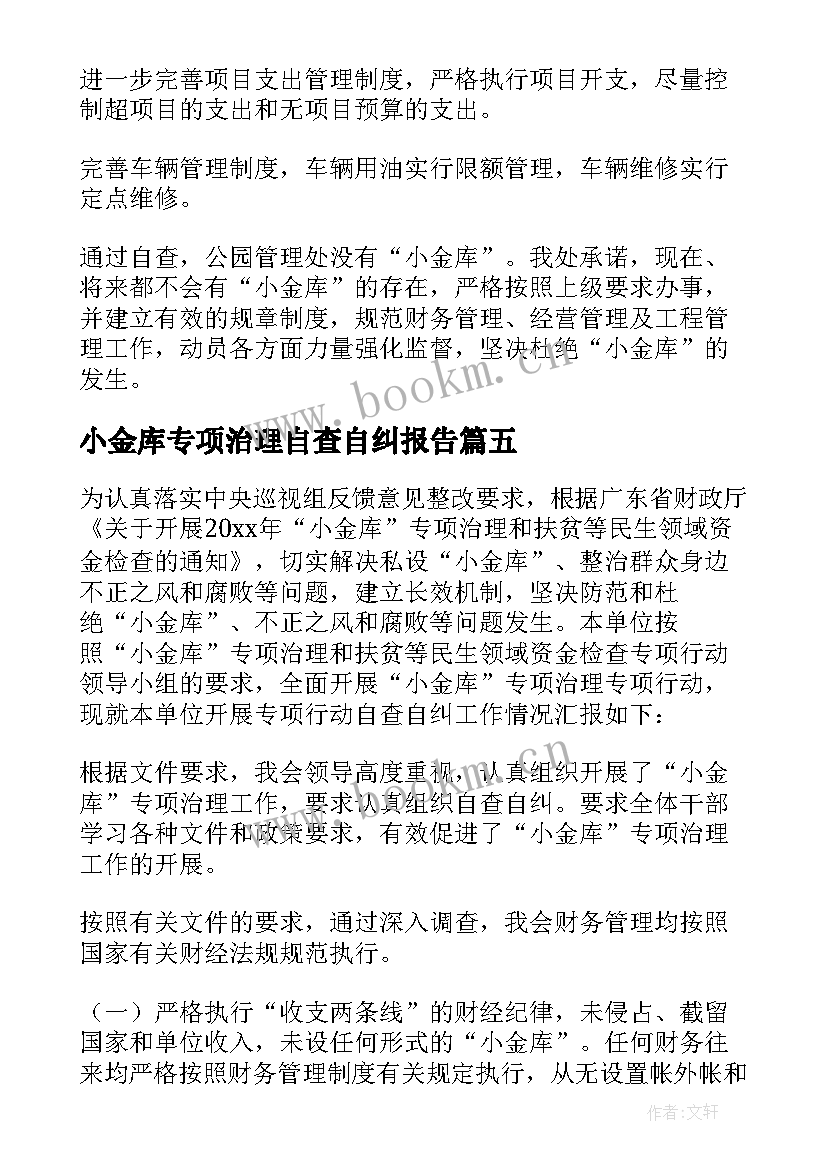 进一步完善项目支出管理制度，严格执行项目开支，尽量控制超项目的支出和无项目预算的支出。

完善车辆管理制度，车辆用油实行限额管理，车辆维修实行定点维修。

通过自查，公园管理处没有“小金库”。我处承诺，现在、将来都不会有“小金库”的存在，严格按照上级要求办事，并建立有效的规章制度，规范财务管理、经营管理及工程管理工作，动员各方面力量强化监督，坚决杜绝“小金库”的发生。

www.bookm.cn

小金库专项治理自查自纠报告篇五

为认真落实中央巡视组反馈意见整改要求，根据广东省财政厅《关于开展20xx年“小金库”专项治理和扶贫等民生领域资金检查的通知》，切实解决私设“小金库”、整治群众身边不正之风和腐败等问题，建立长效机制，坚决防范和杜绝“小金库”、不正之风和腐败等问题发生。本单位按照“小金库”专项治理和扶贫等民生领域资金检查专项行动领导小组的要求，全面开展“小金库”专项治理专项行动，现就本单位开展专项行动自查自纠工作情况汇报如下：

根据文件要求，我会领导高度重视，认真组织开展了“小金库”专项治理工作，要求认真组织自查自纠。要求全体干部学习各种文件和政策要求，有效促进了“小金库”专项治理工作的开展。

按照有关文件的要求，通过深入调查，我会财务管理均按照国家有关财经法规规范执行。

（一）严格执行“收支两条线”的财经纪律，未侵占、截留国家和单位收入，未设任何形式的“小金库”。任何财务往来均严格按照财务管理制度有关规定执行，从无设置帐外帐和

作者：文轩